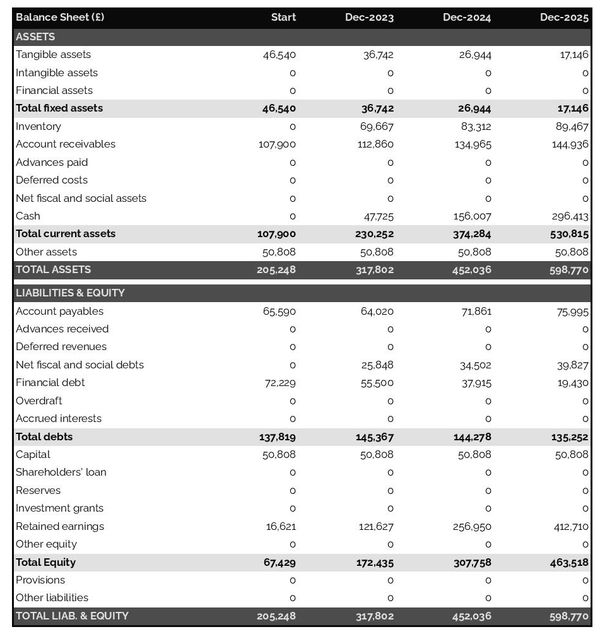 | Balance Sheet (£) | Start | Dec-2023 | Dec-2024 | Dec-2025 |
|---|---|---|---|---|
| ASSETS | | | | |
| Tangible assets | 46,540 | 36,742 | 26,944 | 17,146 |
| Intangible assets | 0 | 0 | 0 | 0 |
| Financial assets | 0 | 0 | 0 | 0 |
| Total fixed assets | 46,540 | 36,742 | 26,944 | 17,146 |
| Inventory | 0 | 69,667 | 83,312 | 89,467 |
| Account receivables | 107,900 | 112,860 | 134,965 | 144,936 |
| Advances paid | 0 | 0 | 0 | 0 |
| Deferred costs | 0 | 0 | 0 | 0 |
| Net fiscal and social assets | 0 | 0 | 0 | 0 |
| Cash | 0 | 47,725 | 156,007 | 296,413 |
| Total current assets | 107,900 | 230,252 | 374,284 | 530,815 |
| Other assets | 50,808 | 50,808 | 50,808 | 50,808 |
| TOTAL ASSETS | 205,248 | 317,802 | 452,036 | 598,770 |
| LIABILITIES & EQUITY | | | | |
| Account payables | 65,590 | 64,020 | 71,861 | 75,995 |
| Advances received | 0 | 0 | 0 | 0 |
| Deferred revenues | 0 | 0 | 0 | 0 |
| Net fiscal and social debts | 0 | 25,848 | 34,502 | 39,827 |
| Financial debt | 72,229 | 55,500 | 37,915 | 19,430 |
| Overdraft | 0 | 0 | 0 | 0 |
| Accrued interests | 0 | 0 | 0 | 0 |
| Total debts | 137,819 | 145,367 | 144,278 | 135,252 |
| Capital | 50,808 | 50,808 | 50,808 | 50,808 |
| Shareholders' loan | 0 | 0 | 0 | 0 |
| Reserves | 0 | 0 | 0 | 0 |
| Investment grants | 0 | 0 | 0 | 0 |
| Retained earnings | 16,621 | 121,627 | 256,950 | 412,710 |
| Other equity | 0 | 0 | 0 | 0 |
| Total Equity | 67,429 | 172,435 | 307,758 | 463,518 |
| Provisions | 0 | 0 | 0 | 0 |
| Other liabilities | 0 | 0 | 0 | 0 |
| TOTAL LIAB. & EQUITY | 205,248 | 317,802 | 452,036 | 598,770 |